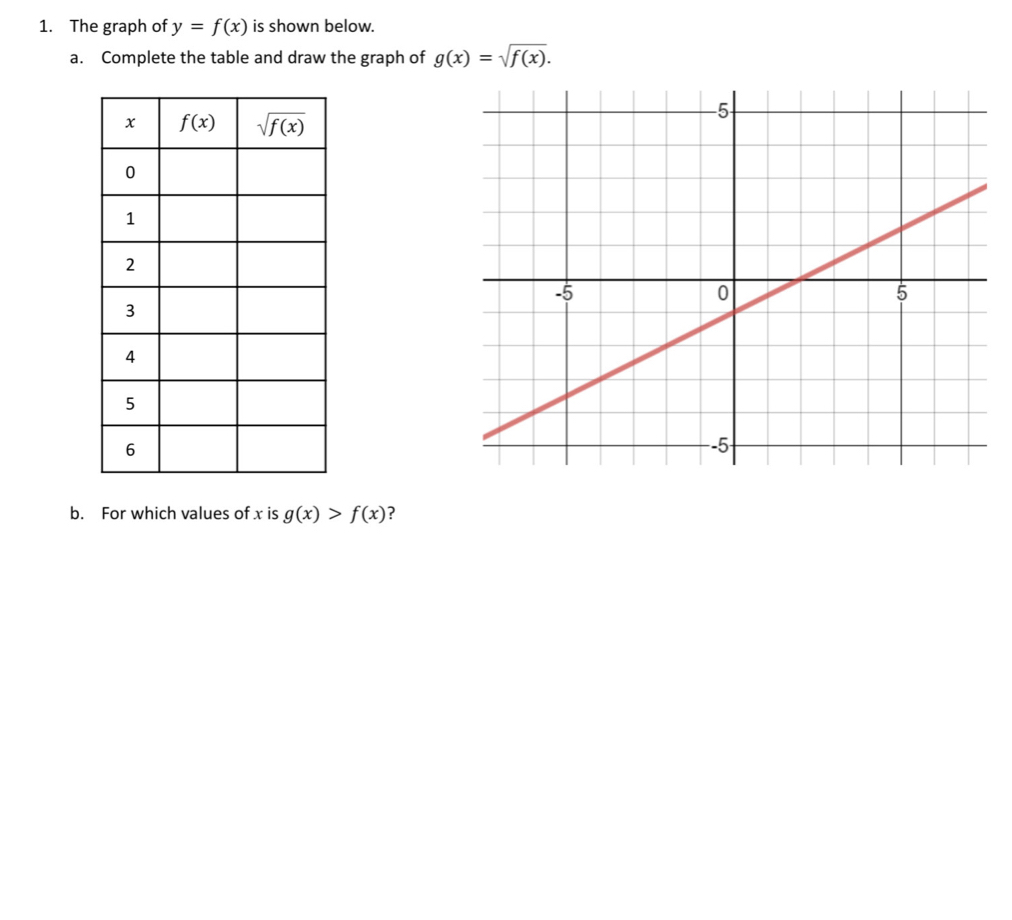 1. The graph of $y = f(x)$ is shown below.

a. Complete the table and draw the graph of $g(x) = \sqrt{f(x)}$.

| $x$ | $f(x)$ | $\sqrt{f(x)}$ |
|---|---|---|
| 0 | | |
| 1 | | |
| 2 | | |
| 3 | | |
| 4 | | |
| 5 | | |
| 6 | | |

5
-5
0
5
-5

b. For which values of $x$ is $g(x) > f(x)$?